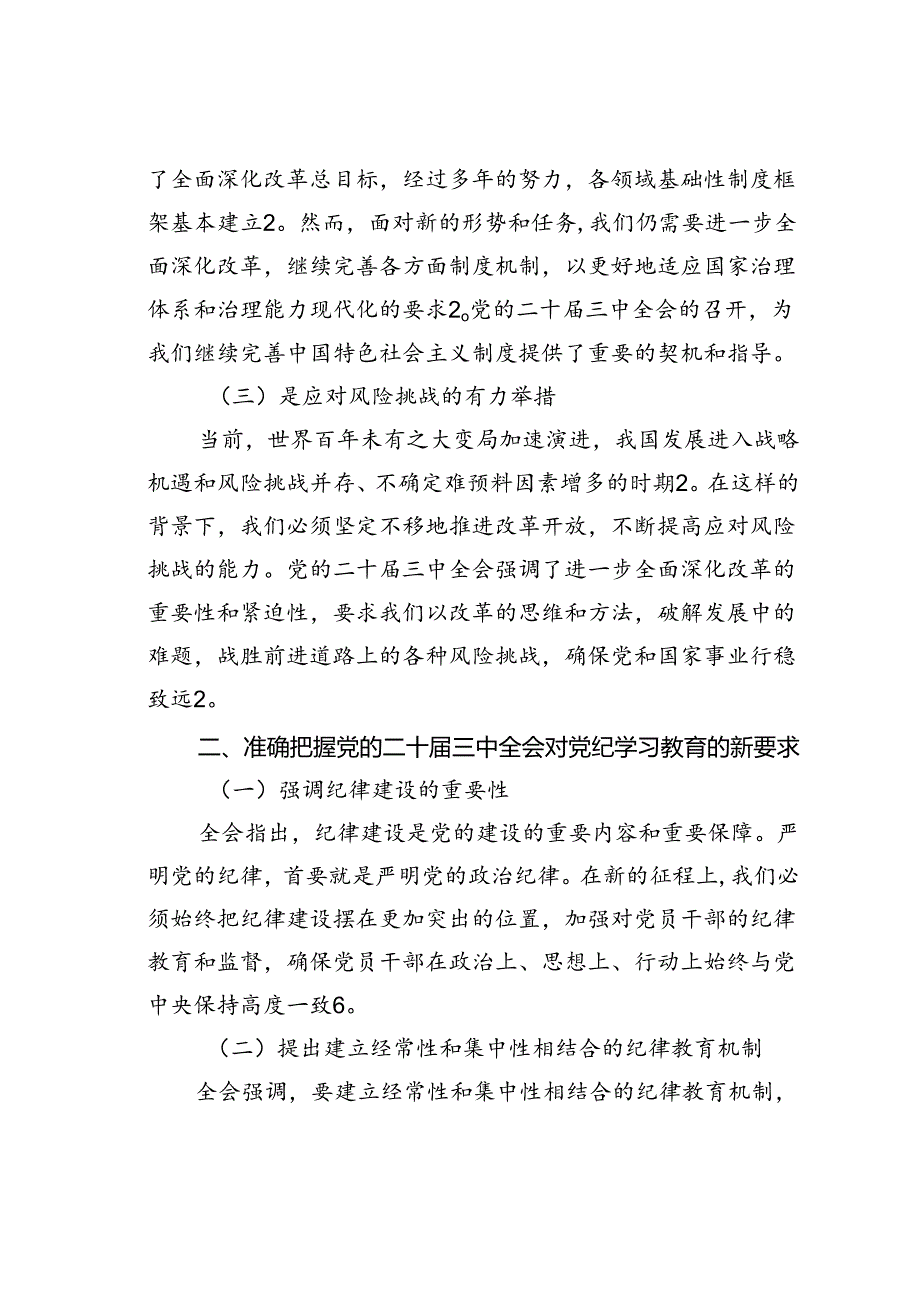 了全面深化改革总目标，经过多年的努力，各领域基础性制度框架基本建立2。然而，面对新的形势和任务，我们仍需要进一步全面深化改革，继续完善各方面制度机制，以更好地适应国家治理体系和治理能力现代化的要求2。党的二十届三中全会的召开，为我们继续完善中国特色社会主义制度提供了重要的契机和指导。

（三）是应对风险挑战的有力举措

当前，世界百年未有之大变局加速演进，我国发展进入战略机遇和风险挑战并存、不确定难预料因素增多的时期2。在这样的背景下，我们必须坚定不移地推进改革开放，不断提高应对风险挑战的能力。党的二十届三中全会强调了进一步全面深化改革的重要性和紧迫性，要求我们以改革的思维和方法，破解发展中的难题，战胜前进道路上的各种风险挑战，确保党和国家事业行稳致远2。

二、准确把握党的二十届三中全会对党纪学习教育的新要求

（一）强调纪律建设的重要性

全会指出，纪律建设是党的建设的重要内容和重要保障。严明党的纪律，首要就是严明党的政治纪律。在新的征程上，我们必须始终把纪律建设摆在更加突出的位置，加强对党员干部的纪律教育和监督，确保党员干部在政治上、思想上、行动上始终与党中央保持高度一致6。

（二）提出建立经常性和集中性相结合的纪律教育机制

全会强调，要建立经常性和集中性相结合的纪律教育机制，